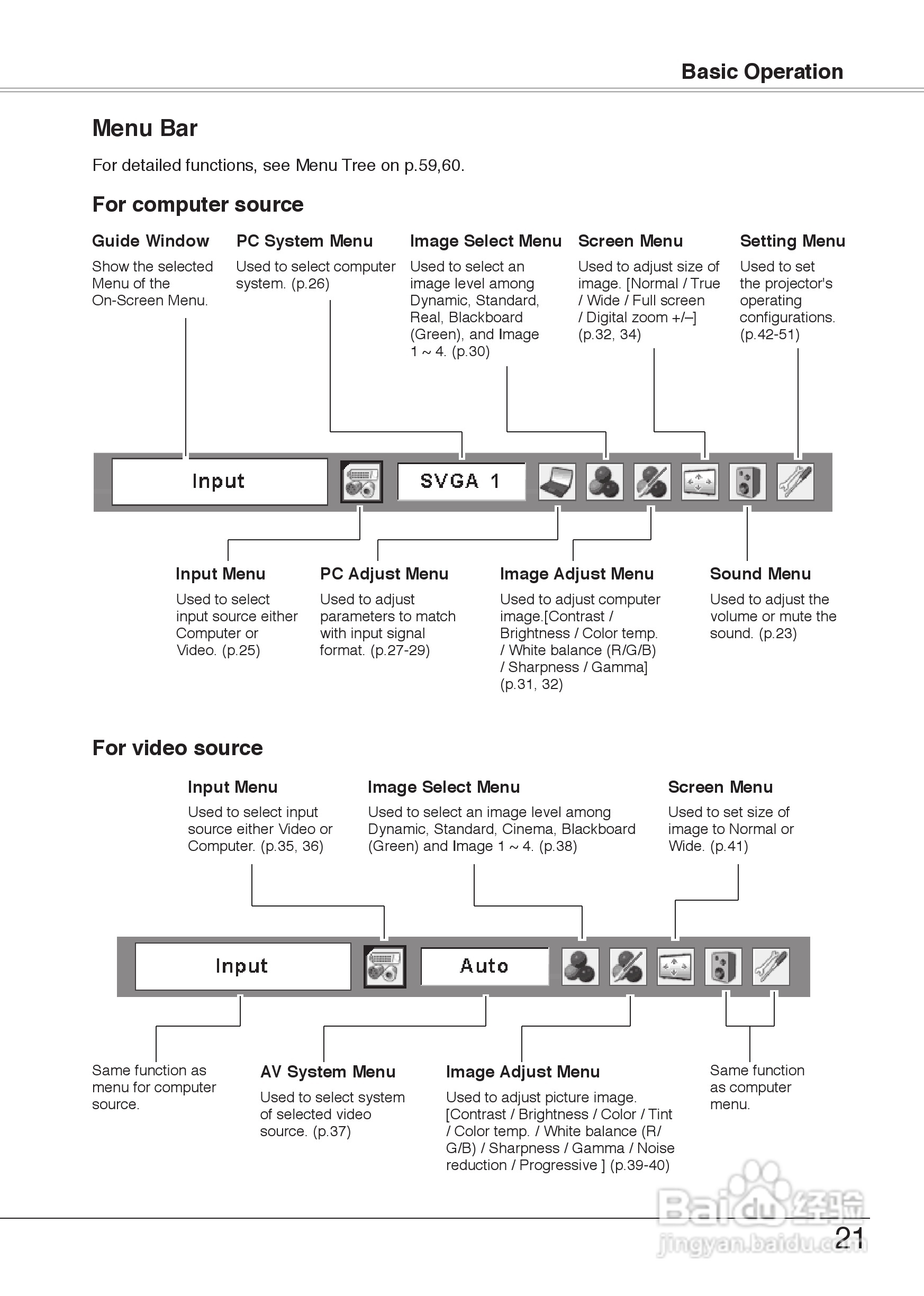 Basic Operation

Menu Bar

For detailed functions, see Menu Tree on p.59,60.

For computer source

Guide Window
Show the selected Menu of the On-Screen Menu.

PC System Menu
Used to select computer system. (p.26)

Image Select Menu
Used to select an image level among Dynamic, Standard, Real, Blackboard (Green), and Image 1 ~ 4. (p.30)

Screen Menu
Used to adjust size of image. [Normal / True / Wide / Full screen / Digital zoom +/–] (p.32, 34)

Setting Menu
Used to set the projector's operating configurations. (p.42-51)

Input

SVGA 1

Input Menu
Used to select input source either Computer or Video. (p.25)

PC Adjust Menu
Used to adjust parameters to match with input signal format. (p.27-29)

Image Adjust Menu
Used to adjust computer image.[Contrast / Brightness / Color temp. / White balance (R/G/B) / Sharpness / Gamma] (p.31, 32)

Sound Menu
Used to adjust the volume or mute the sound. (p.23)

For video source

Input Menu
Used to select input source either Video or Computer. (p.35, 36)

Image Select Menu
Used to select an image level among Dynamic, Standard, Cinema, Blackboard (Green) and Image 1 ~ 4. (p.38)

Screen Menu
Used to set size of image to Normal or Wide. (p.41)

Input

Auto

Same function as menu for computer source.

AV System Menu
Used to select system of selected video source. (p.37)

Image Adjust Menu
Used to adjust picture image. [Contrast / Brightness / Color / Tint / Color temp. / White balance (R/G/B) / Sharpness / Gamma / Noise reduction / Progressive ] (p.39-40)

Same function as computer menu.

Baidu经验
jingyan.baidu.com

21